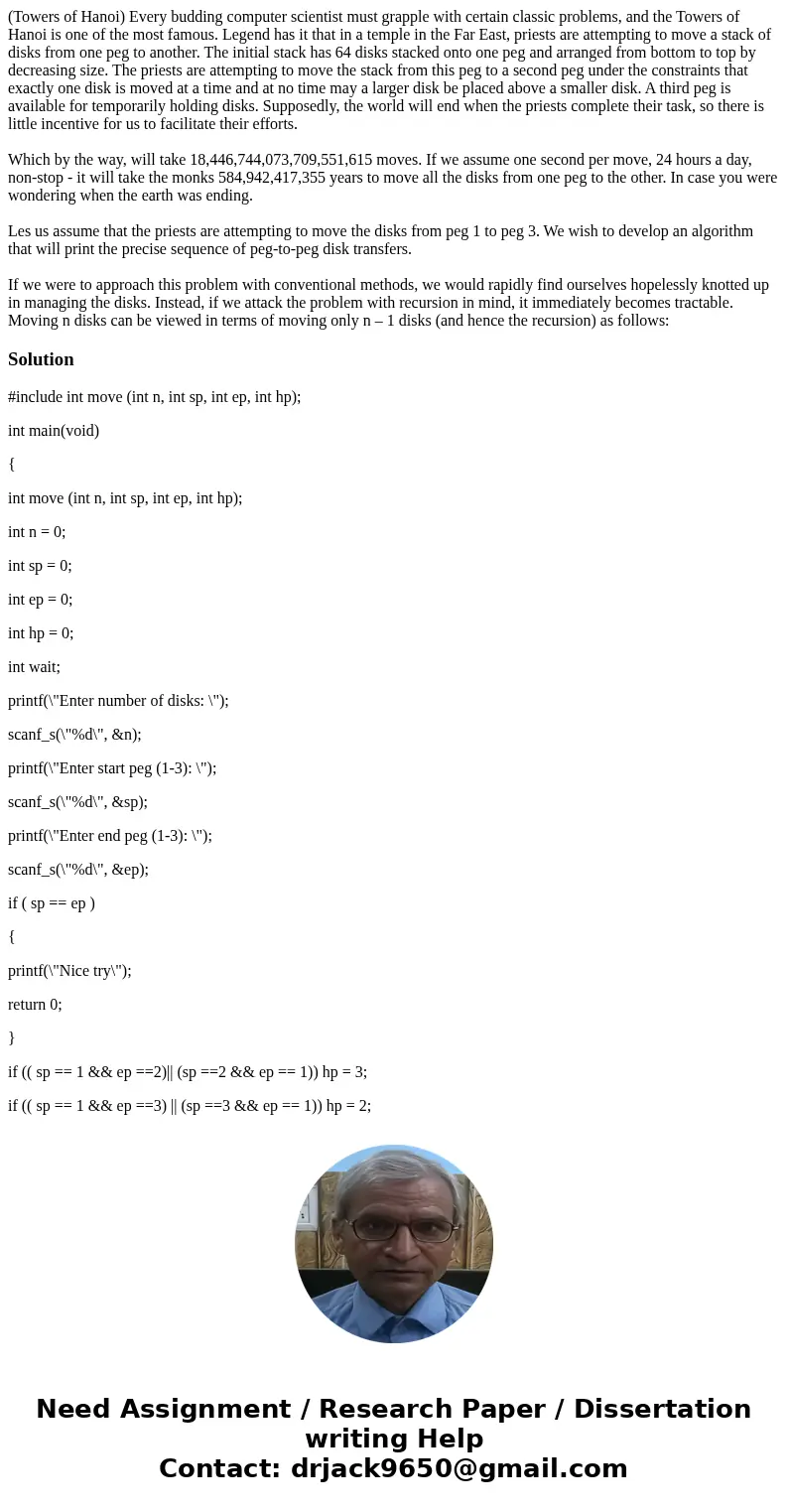 (Towers of Hanoi) Every budding computer scientist must grapple with certain classic problems, and the Towers of Hanoi is one of the most famous. Legend has it that in a temple in the Far East, priests are attempting to move a stack of disks from one peg to another. The initial stack has 64 disks stacked onto one peg and arranged from bottom to top by decreasing size. The priests are attempting to move the stack from this peg to a second peg under the constraints that exactly one disk is moved at a time and at no time may a larger disk be placed above a smaller disk. A third peg is available for temporarily holding disks. Supposedly, the world will end when the priests complete their task, so there is little incentive for us to facilitate their efforts.

Which by the way, will take 18,446,744,073,709,551,615 moves. If we assume one second per move, 24 hours a day, non-stop - it will take the monks 584,942,417,355 years to move all the disks from one peg to the other. In case you were wondering when the earth was ending.

Les us assume that the priests are attempting to move the disks from peg 1 to peg 3. We wish to develop an algorithm that will print the precise sequence of peg-to-peg disk transfers.

If we were to approach this problem with conventional methods, we would rapidly find ourselves hopelessly knotted up in managing the disks. Instead, if we attack the problem with recursion in mind, it immediately becomes tractable. Moving n disks can be viewed in terms of moving only n – 1 disks (and hence the recursion) as follows:

Solution

#include int move (int n, int sp, int ep, int hp);

int main(void)

{

int move (int n, int sp, int ep, int hp);

int n = 0;

int sp = 0;

int ep = 0;

int hp = 0;

int wait;

printf(\"Enter number of disks: \");

scanf_s(\"%d\", &n);

printf(\"Enter start peg (1-3): \");

scanf_s(\"%d\", &sp);

printf(\"Enter end peg (1-3): \");

scanf_s(\"%d\", &ep);

if ( sp == ep )

{

printf(\"Nice try\");

return 0;

}

if (( sp == 1 && ep ==2)|| (sp ==2 && ep == 1)) hp = 3;

if (( sp == 1 && ep ==3) || (sp ==3 && ep == 1)) hp = 2;

Need Assignment / Research Paper / Dissertation writing Help
Contact: drjack9650@gmail.com